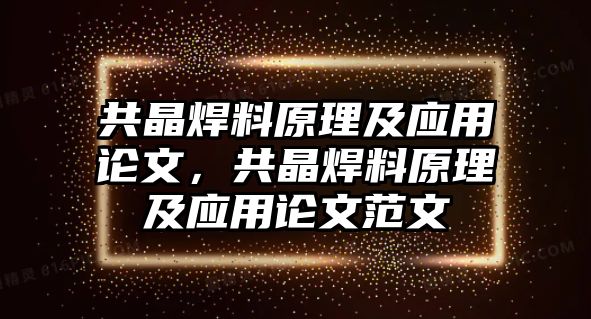 共晶焊料原理及应用论文，共晶焊料原理及应用论文范文